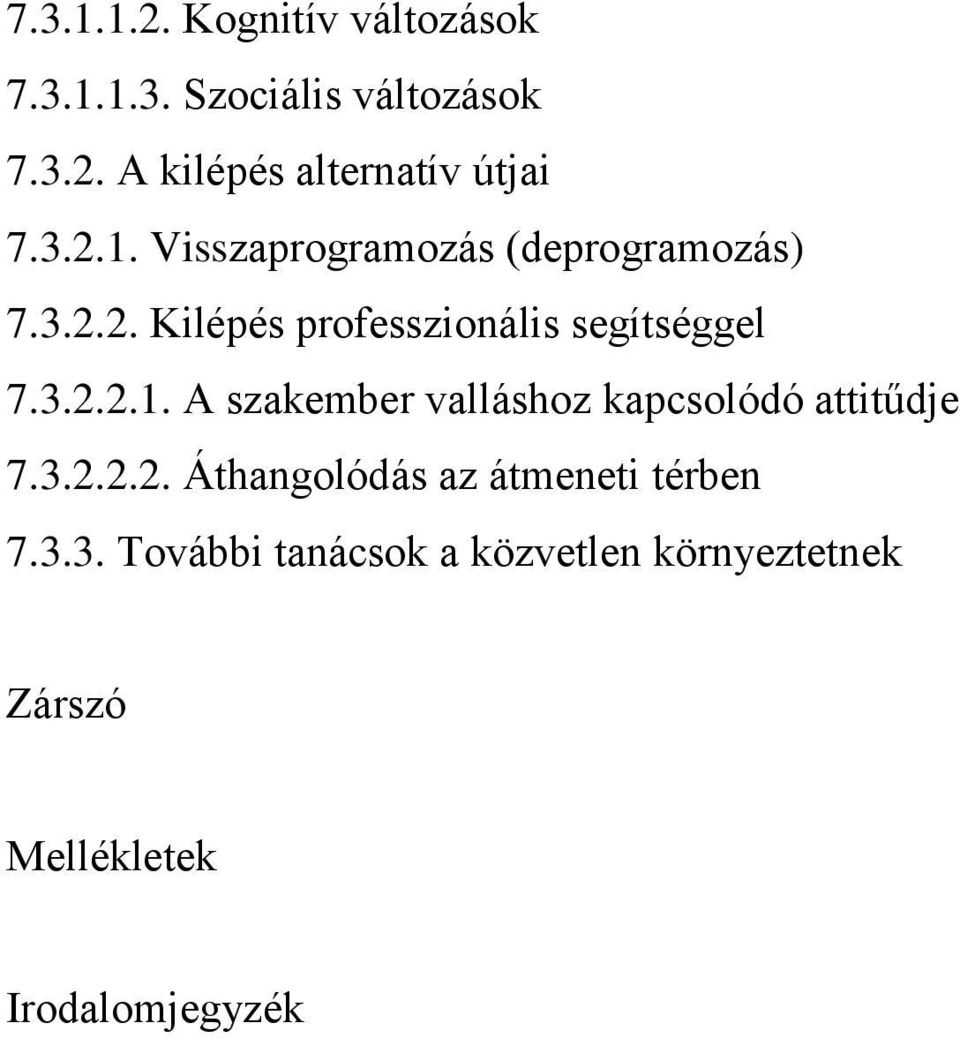 7.3.1.1.2. Kognitív változások

7.3.1.1.3. Szociális változások

7.3.2. A kilépés alternatív útjai

7.3.2.1. Visszaprogramozás (deprogramozás)

7.3.2.2. Kilépés professzionális segítséggel

7.3.2.2.1. A szakember valláshoz kapcsolódó attitűdje

7.3.2.2.2. Áthangolódás az átmeneti térben

7.3.3. További tanácsok a közvetlen környeztetnek

Zárszó

Mellékletek

Irodalomjegyzék